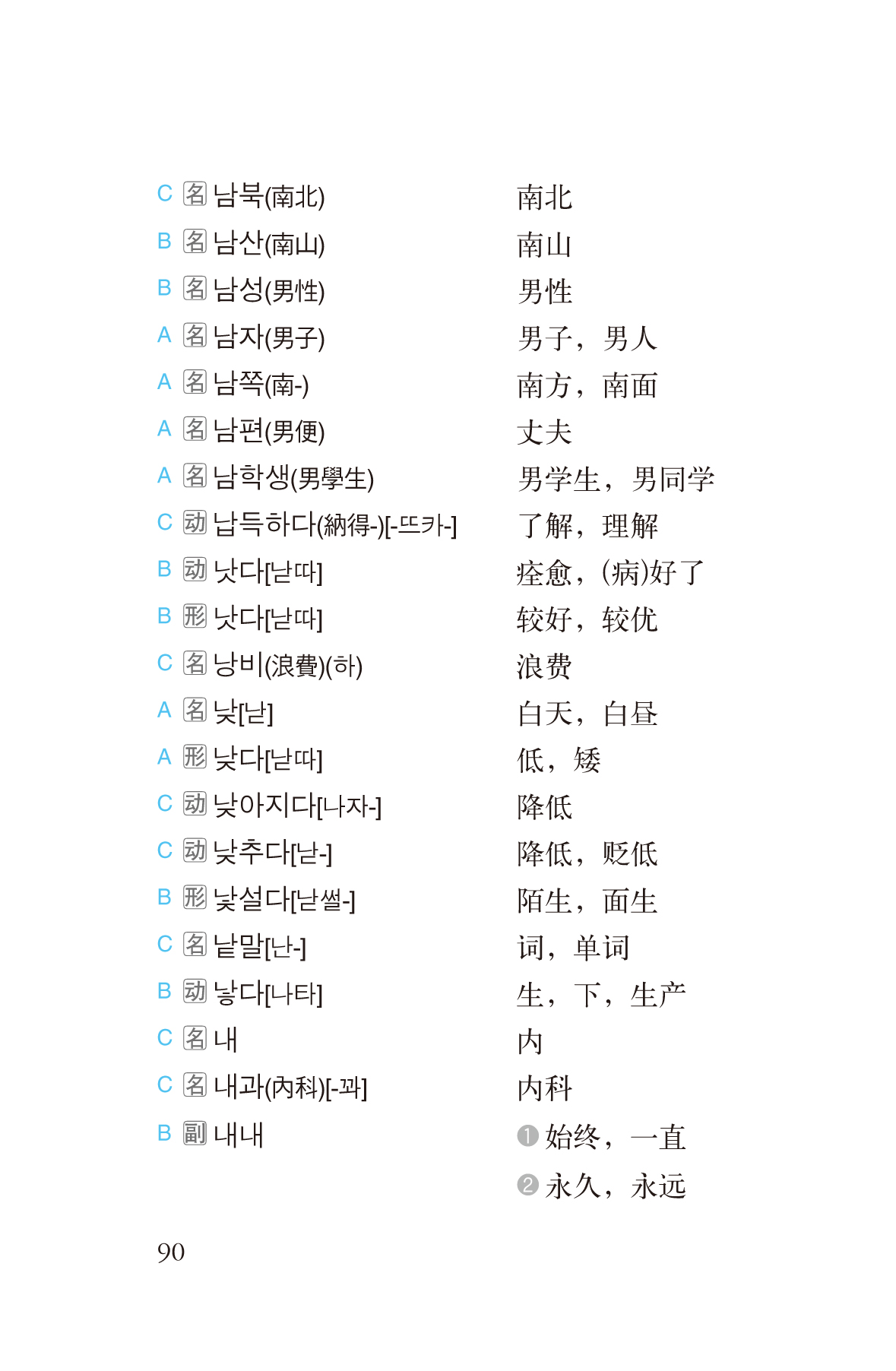 C 名 남북(南北) 南北
B 名 남산(南山) 南山
B 名 남성(男性) 男性
A 名 남자(男子) 男子，男人
A 名 남쪽(南-) 南方，南面
A 名 남편(男便) 丈夫
A 名 남학생(男學生) 男学生，男同学
C 动 납득하다(納得-)[-뜨카-] 了解，理解
B 动 낫다[낟따] 痊愈，(病)好了
B 形 낫다[낟따] 较好，较优
C 名 낭비(浪費)(하) 浪费
A 名 낮[낟] 白天，白昼
A 形 낮다[낟따] 低，矮
C 动 낮아지다[나자-] 降低
C 动 낮추다[낟-] 降低，贬低
B 形 낯설다[낟썰-] 陌生，面生
C 名 낱말[난-] 词，单词
B 动 낳다[나타] 生，下，生产
C 名 내 内
C 名 내과(內科)[-꽈] 内科
B 副 내내 ❶始终，一直
❷永久，永远

90